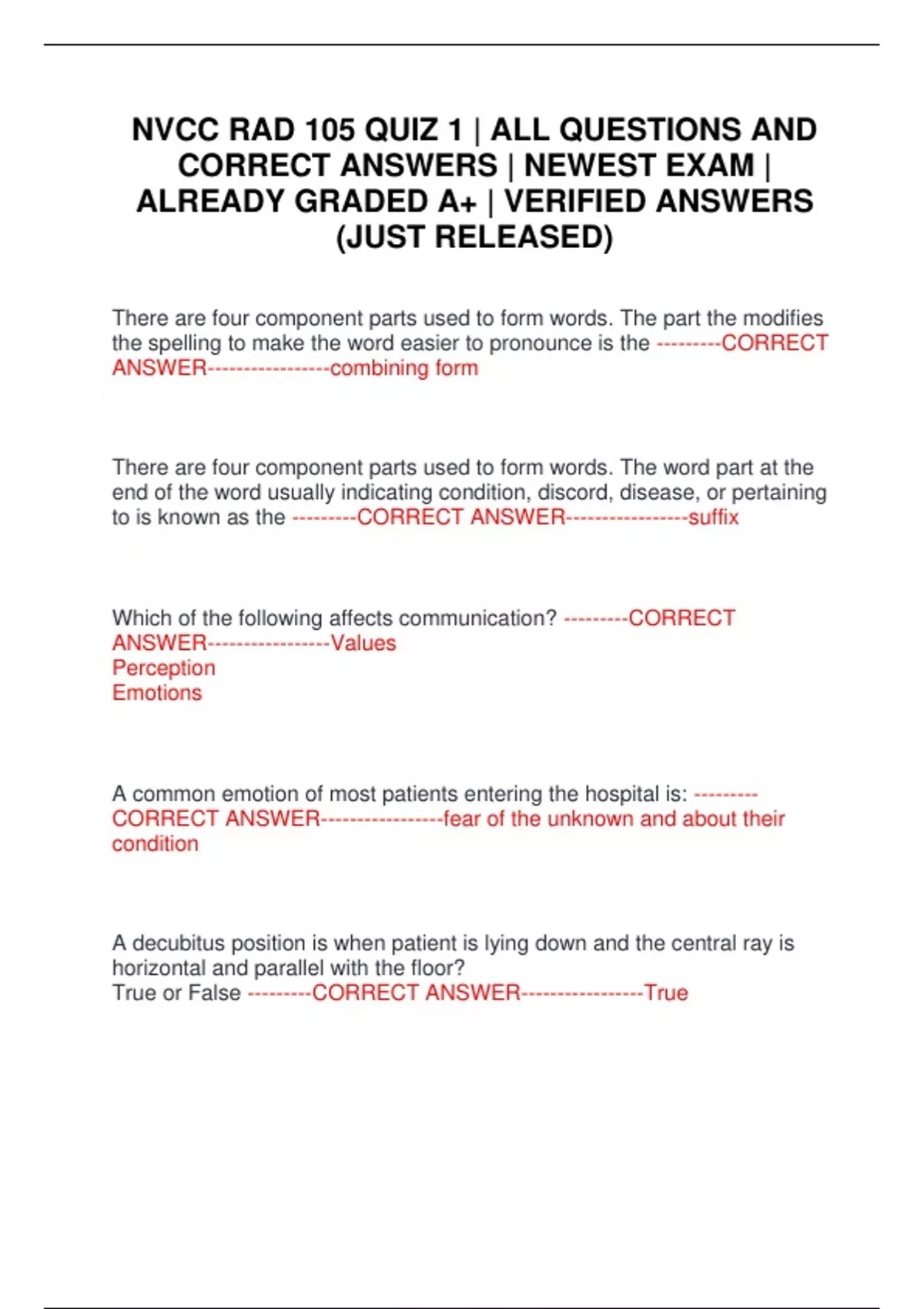 NVCC RAD 105 QUIZ 1 | ALL QUESTIONS AND CORRECT ANSWERS | NEWEST EXAM | ALREADY GRADED A+ | VERIFIED ANSWERS (JUST RELEASED)

There are four component parts used to form words. The part the modifies the spelling to make the word easier to pronounce is the ---------CORRECT ANSWER-----------------combining form

There are four component parts used to form words. The word part at the end of the word usually indicating condition, discord, disease, or pertaining to is known as the ---------CORRECT ANSWER-----------------suffix

Which of the following affects communication? ---------CORRECT ANSWER-----------------Values
Perception
Emotions

A common emotion of most patients entering the hospital is: ---------CORRECT ANSWER-----------------fear of the unknown and about their condition

A decubitus position is when patient is lying down and the central ray is horizontal and parallel with the floor?
True or False ---------CORRECT ANSWER-----------------True